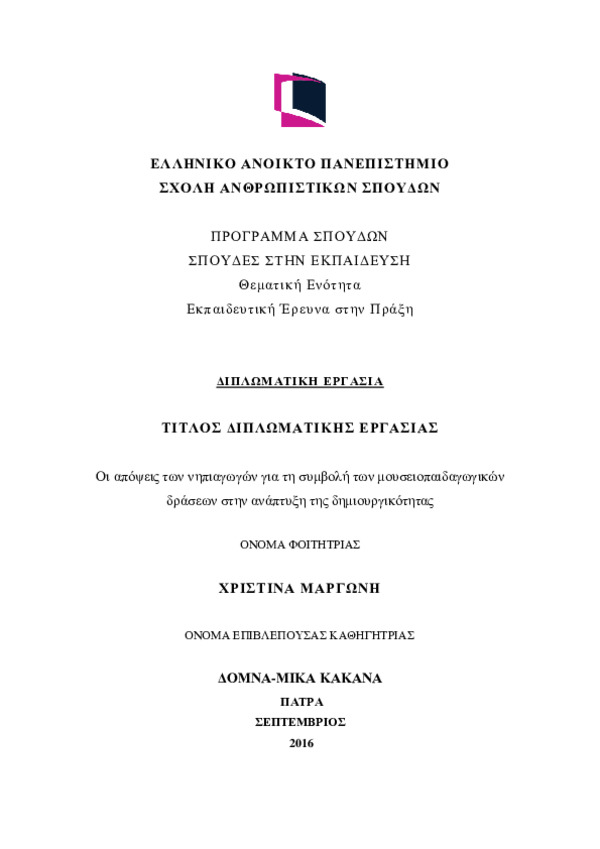 ΕΛΛΗΝΙΚΟ ΑΝΟΙΚΤΟ ΠΑΝΕΠΙΣΤΗΜΙΟ
ΣΧΟΛΗ ΑΝΘΡΩΠΙΣΤΙΚΩΝ ΣΠΟΥΔΩΝ

ΠΡΟΓΡΑΜΜΑ ΣΠΟΥΔΩΝ
ΣΠΟΥΔΕΣ ΣΤΗΝ ΕΚΠΑΙΔΕΥΣΗ
Θεματική Ενότητα
Εκπαιδευτική Έρευνα στην Πράξη

ΔΙΠΛΩΜΑΤΙΚΗ ΕΡΓΑΣΙΑ

ΤΙΤΛΟΣ ΔΙΠΛΩΜΑΤΙΚΗΣ ΕΡΓΑΣΙΑΣ

Οι απόψεις των νηπιαγωγών για τη συμβολή των μουσειοπαιδαγωγικών δράσεων στην ανάπτυξη της δημιουργικότητας

ΟΝΟΜΑ ΦΟΙΤΗΤΡΙΑΣ

ΧΡΙΣΤΙΝΑ ΜΑΡΓΩΝΗ

ΟΝΟΜΑ ΕΠΙΒΛΕΠΟΥΣΑΣ ΚΑΘΗΓΗΤΡΙΑΣ

ΔΟΜΝΑ-ΜΙΚΑ ΚΑΚΑΝΑ
ΠΑΤΡΑ
ΣΕΠΤΕΜΒΡΙΟΣ
2016